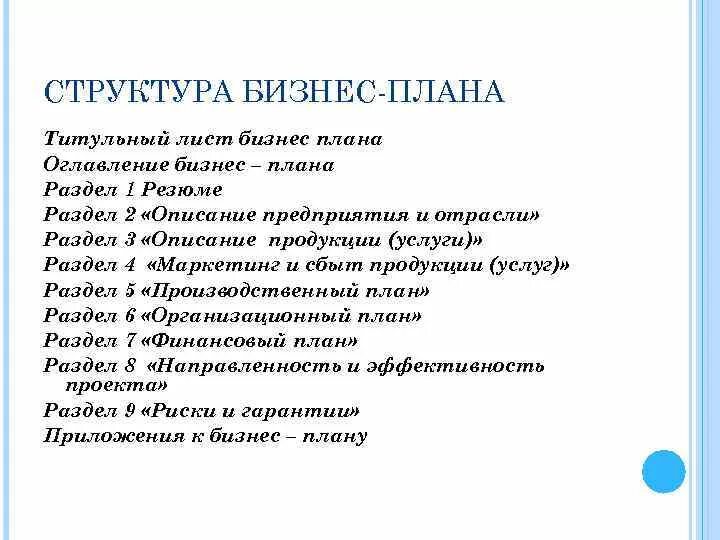 СТРУКТУРА БИЗНЕС-ПЛАНА

Титульный лист бизнес плана
Оглавление бизнес – плана
Раздел 1 Резюме
Раздел 2 «Описание предприятия и отрасли»
Раздел 3 «Описание продукции (услуги)»
Раздел 4 «Маркетинг и сбыт продукции (услуг)»
Раздел 5 «Производственный план»
Раздел 6 «Организационный план»
Раздел 7 «Финансовый план»
Раздел 8 «Направленность и эффективность проекта»
Раздел 9 «Риски и гарантии»
Приложения к бизнес – плану